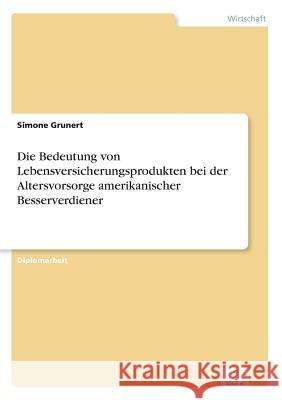 Wirtschaft

Simone Grunert

Die Bedeutung von Lebensversicherungsprodukten bei der Altersvorsorge amerikanischer Besserverdiener

Diplomarbeit

Kraina Książek